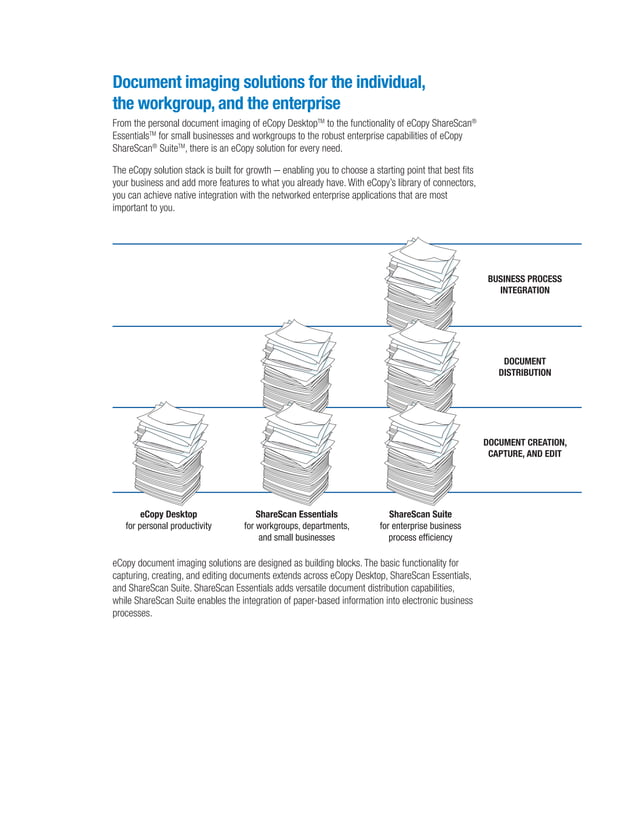 Document imaging solutions for the individual, the workgroup, and the enterprise

From the personal document imaging of eCopy Desktop™ to the functionality of eCopy ShareScan® Essentials™ for small businesses and workgroups to the robust enterprise capabilities of eCopy ShareScan® Suite™, there is an eCopy solution for every need.

The eCopy solution stack is built for growth — enabling you to choose a starting point that best fits your business and add more features to what you already have. With eCopy's library of connectors, you can achieve native integration with the networked enterprise applications that are most important to you.

BUSINESS PROCESS INTEGRATION

DOCUMENT DISTRIBUTION

DOCUMENT CREATION, CAPTURE, AND EDIT

eCopy Desktop
for personal productivity

ShareScan Essentials
for workgroups, departments, and small businesses

ShareScan Suite
for enterprise business process efficiency

eCopy document imaging solutions are designed as building blocks. The basic functionality for capturing, creating, and editing documents extends across eCopy Desktop, ShareScan Essentials, and ShareScan Suite. ShareScan Essentials adds versatile document distribution capabilities, while ShareScan Suite enables the integration of paper-based information into electronic business processes.